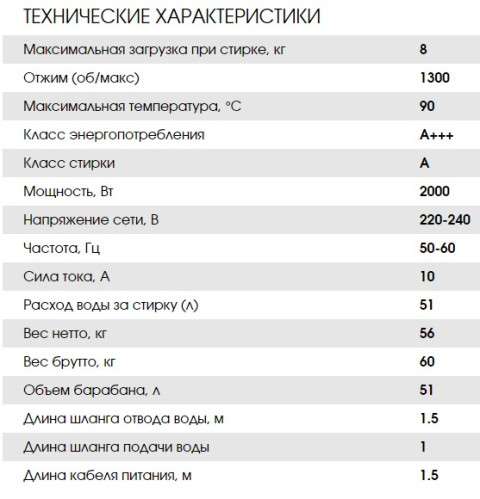 ТЕХНИЧЕСКИЕ ХАРАКТЕРИСТИКИ

| | |
|---|---|
| Максимальная загрузка при стирке, кг | 8 |
| Отжим (об/макс) | 1300 |
| Максимальная температура, °С | 90 |
| Класс энергопотребления | А+++ |
| Класс стирки | А |
| Мощность, Вт | 2000 |
| Напряжение сети, В | 220-240 |
| Частота, Гц | 50-60 |
| Сила тока, А | 10 |
| Расход воды за стирку (л) | 51 |
| Вес нетто, кг | 56 |
| Вес брутто, кг | 60 |
| Объем барабана, л | 51 |
| Длина шланга отвода воды, м | 1.5 |
| Длина шланга подачи воды | 1 |
| Длина кабеля питания, м | 1.5 |